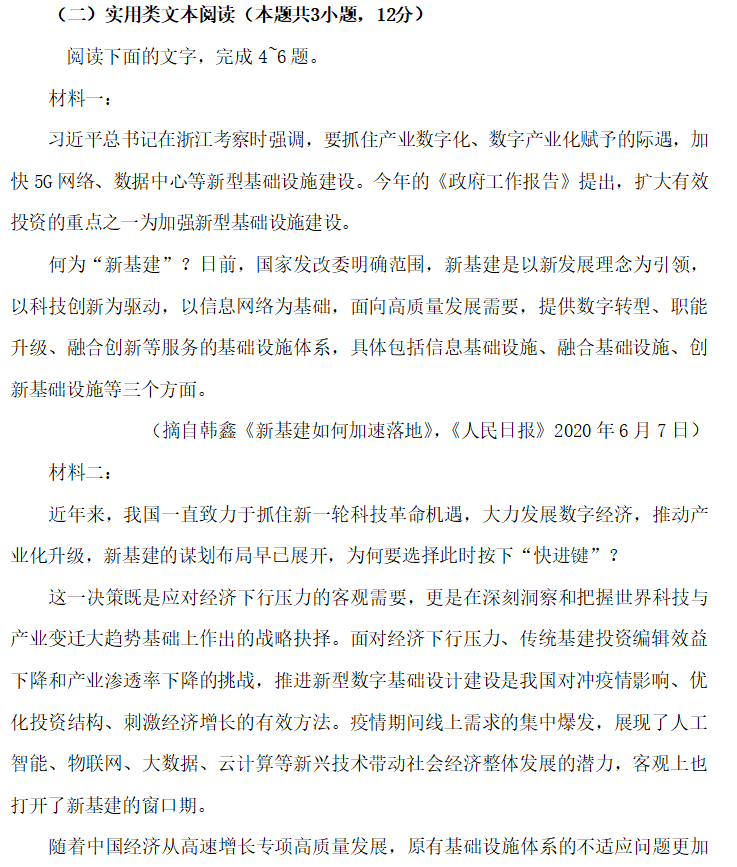 （二）实用类文本阅读（本题共3小题，12分）

阅读下面的文字，完成 4~6 题。

材料一：

习近平总书记在浙江考察时强调，要抓住产业数字化、数字产业化赋予的际遇，加快 5G 网络、数据中心等新型基础设施建设。今年的《政府工作报告》提出，扩大有效投资的重点之一为加强新型基础设施建设。

何为“新基建”？日前，国家发改委明确范围，新基建是以新发展理念为引领，以科技创新为驱动，以信息网络为基础，面向高质量发展需要，提供数字转型、职能升级、融合创新等服务的基础设施体系，具体包括信息基础设施、融合基础设施、创新基础设施等三个方面。

（摘自韩鑫《新基建如何加速落地》，《人民日报》2020 年 6 月 7 日）

材料二：

近年来，我国一直致力于抓住新一轮科技革命机遇，大力发展数字经济，推动产业化升级，新基建的谋划布局早已展开，为何要选择此时按下“快进键”？

这一决策既是应对经济下行压力的客观需要，更是在深刻洞察和把握世界科技与产业变迁大趋势基础上作出的战略抉择。面对经济下行压力、传统基建投资编辑效益下降和产业渗透率下降的挑战，推进新型数字基础设计建设是我国对冲疫情影响、优化投资结构、刺激经济增长的有效方法。疫情期间线上需求的集中爆发，展现了人工智能、物联网、大数据、云计算等新兴技术带动社会经济整体发展的潜力，客观上也打开了新基建的窗口期。

随着中国经济从高速增长专项高质量发展，原有基础设施体系的不适应问题更加